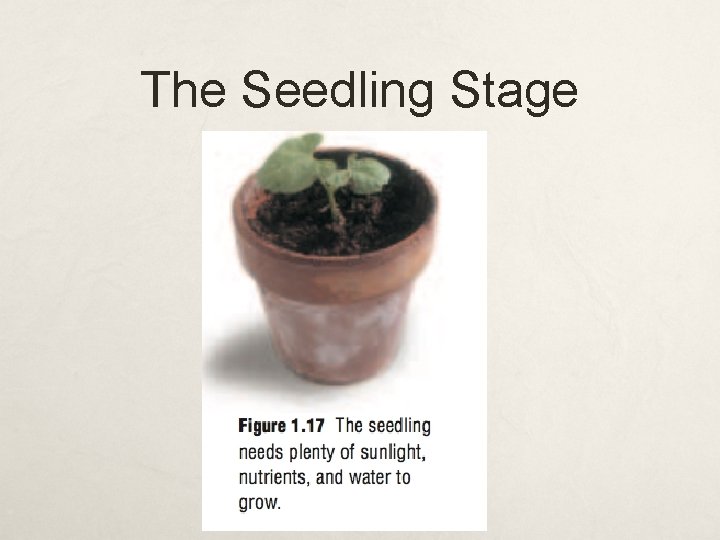 The Seedling Stage

Figure 1.17 The seedling needs plenty of sunlight, nutrients, and water to grow.